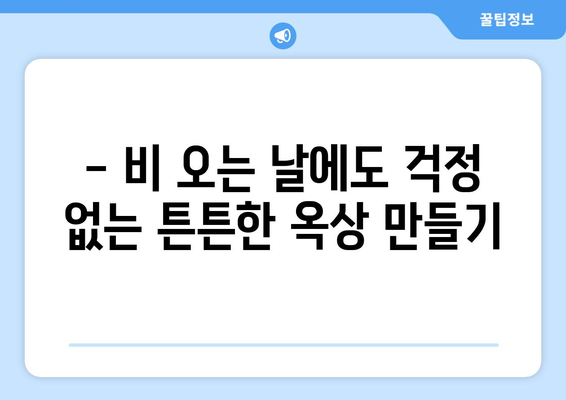 꿀팁정보

– 비 오는 날에도 걱정 없는 튼튼한 옥상 만들기